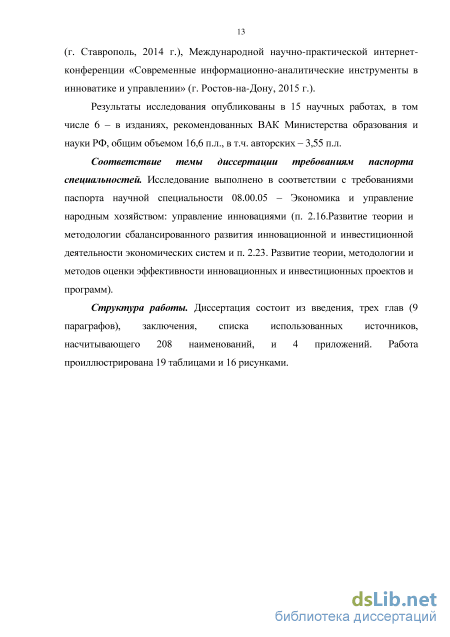 13

(г. Ставрополь, 2014 г.), Международной научно-практической интернет-конференции «Современные информационно-аналитические инструменты в инноватике и управлении» (г. Ростов-на-Дону, 2015 г.).

Результаты исследования опубликованы в 15 научных работах, в том числе 6 – в изданиях, рекомендованных ВАК Министерства образования и науки РФ, общим объемом 16,6 п.л., в т.ч. авторских – 3,55 п.л.

Соответствие темы диссертации требованиям паспорта специальностей. Исследование выполнено в соответствии с требованиями паспорта научной специальности 08.00.05 – Экономика и управление народным хозяйством: управление инновациями (п. 2.16.Развитие теории и методологии сбалансированного развития инновационной и инвестиционной деятельности экономических систем и п. 2.23. Развитие теории, методологии и методов оценки эффективности инновационных и инвестиционных проектов и программ).

Структура работы. Диссертация состоит из введения, трех глав (9 параграфов), заключения, списка использованных источников, насчитывающего 208 наименований, и 4 приложений. Работа проиллюстрирована 19 таблицами и 16 рисунками.

dsLib.net
библиотека диссертаций